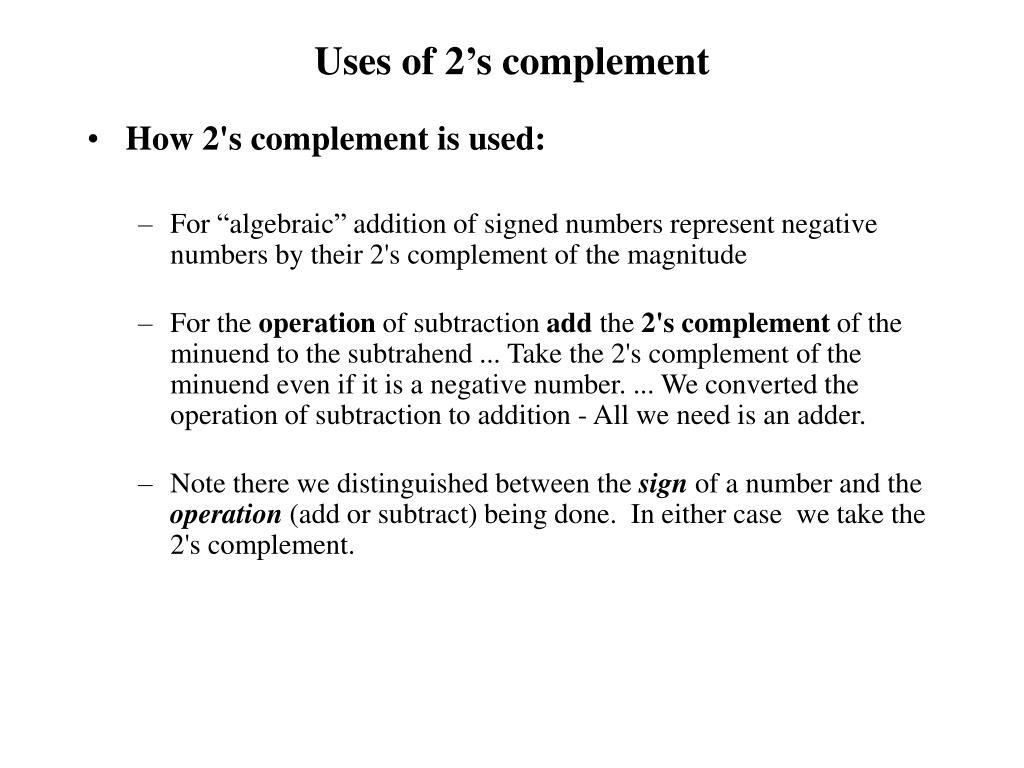 Uses of 2’s complement

• How 2's complement is used:

– For “algebraic” addition of signed numbers represent negative numbers by their 2's complement of the magnitude

– For the operation of subtraction add the 2's complement of the minuend to the subtrahend ... Take the 2's complement of the minuend even if it is a negative number. ... We converted the operation of subtraction to addition - All we need is an adder.

– Note there we distinguished between the sign of a number and the operation (add or subtract) being done. In either case we take the 2's complement.